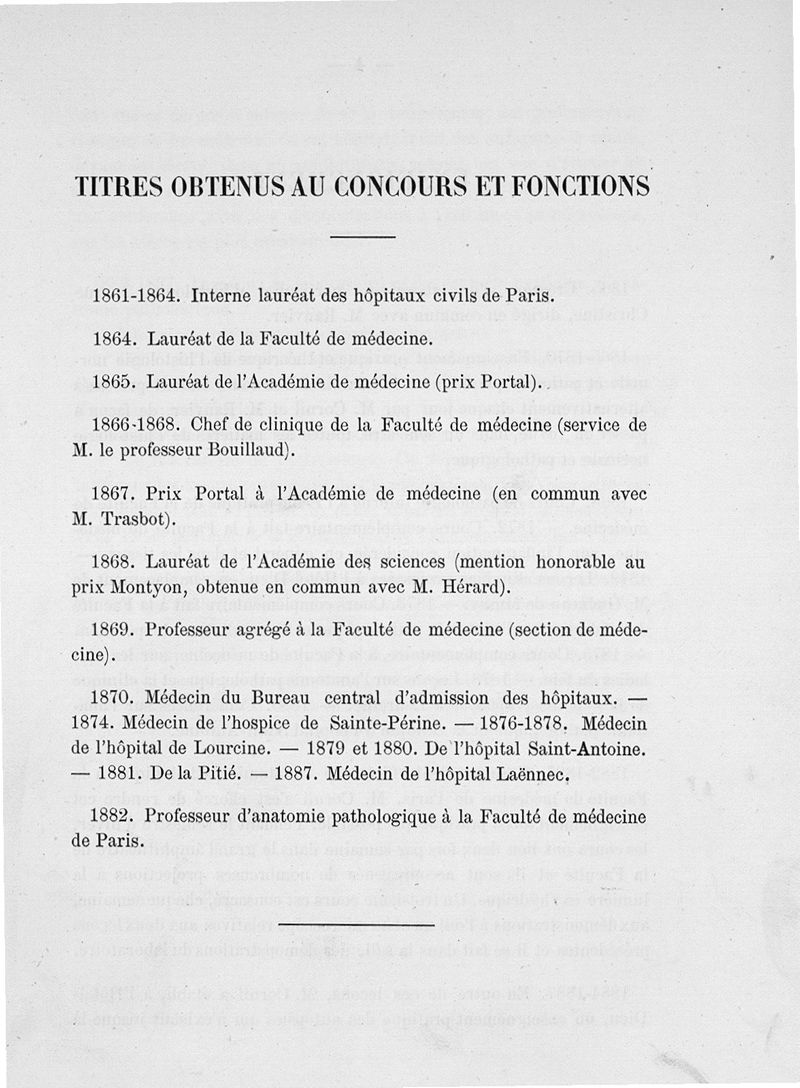 TITRES OBTENUS AU CONCOURS ET FONCTIONS

1861-1864. Interne lauréat des hôpitaux civils de Paris.

1864. Lauréat de la Faculté de médecine.

1865. Lauréat de l'Académie de médecine (prix Portal).

1866-1868. Chef de clinique de la Faculté de médecine (service de M. le professeur Bouillaud).

1867. Prix Portal à l'Académie de médecine (en commun avec M. Trasbot).

1868. Lauréat de l'Académie des sciences (mention honorable au prix Montyon, obtenue en commun avec M. Hérard).

1869. Professeur agrégé à la Faculté de médecine (section de médecine).

1870. Médecin du Bureau central d'admission des hôpitaux. — 1874. Médecin de l'hospice de Sainte-Périne. — 1876-1878. Médecin de l'hôpital de Lourcine. — 1879 et 1880. De l'hôpital Saint-Antoine. — 1881. De la Pitié. — 1887. Médecin de l'hôpital Laënnec.

1882. Professeur d'anatomie pathologique à la Faculté de médecine de Paris.